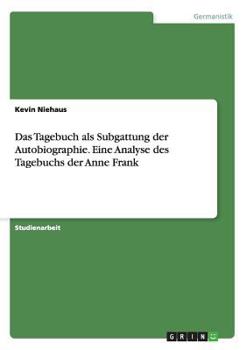 Germanistik

Kevin Niehaus

Das Tagebuch als Subgattung der Autobiographie. Eine Analyse des Tagebuchs der Anne Frank

Studienarbeit

GRIN